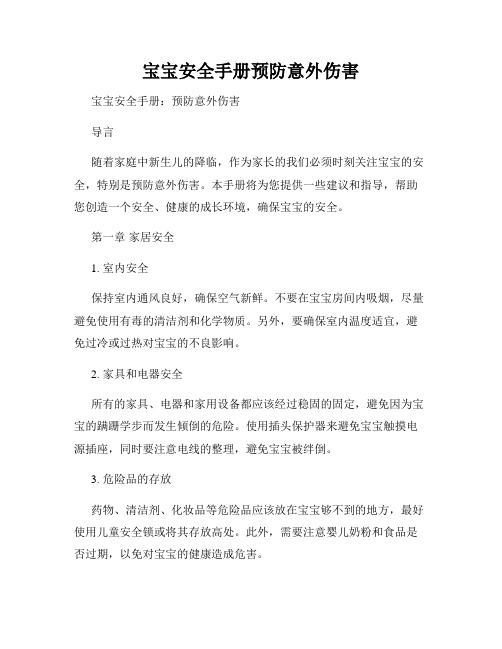 宝宝安全手册预防意外伤害

宝宝安全手册：预防意外伤害

导言

随着家庭中新生儿的降临，作为家长的我们必须时刻关注宝宝的安全，特别是预防意外伤害。本手册将为您提供一些建议和指导，帮助您创造一个安全、健康的成长环境，确保宝宝的安全。

第一章 家居安全

1. 室内安全

保持室内通风良好，确保空气新鲜。不要在宝宝房间内吸烟，尽量避免使用有毒的清洁剂和化学物质。另外，要确保室内温度适宜，避免过冷或过热对宝宝的不良影响。

2. 家具和电器安全

所有的家具、电器和家用设备都应该经过稳固的固定，避免因为宝宝的蹒跚学步而发生倾倒的危险。使用插头保护器来避免宝宝触摸电源插座，同时要注意电线的整理，避免宝宝被绊倒。

3. 危险品的存放

药物、清洁剂、化妆品等危险品应该放在宝宝够不到的地方，最好使用儿童安全锁或将其存放高处。此外，需要注意婴儿奶粉和食品是否过期，以免对宝宝的健康造成危害。